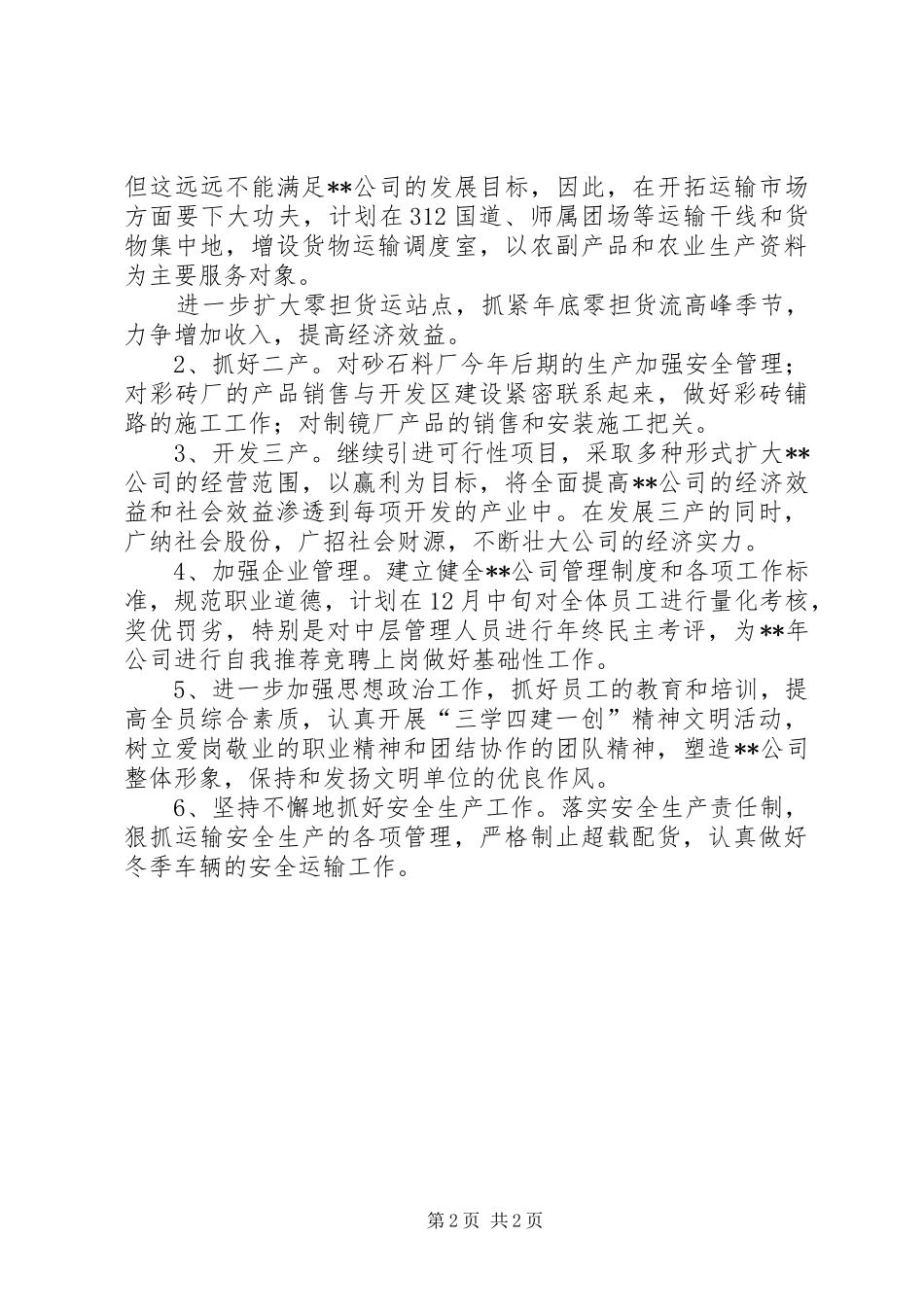 但这远远不能满足**公司的发展目标，因此，在开拓运输市场方面要下大功夫，计划在312国道、师属团场等运输干线和货物集中地，增设货物运输调度室，以农副产品和农业生产资料为主要服务对象。

进一步扩大零担货运站点，抓紧年底零担货流高峰季节，力争增加收入，提高经济效益。

2、抓好二产。对砂石料厂今年后期的生产加强安全管理；对彩砖厂的产品销售与开发区建设紧密联系起来，做好彩砖铺路的施工工作；对制镜厂产品的销售和安装施工把关。

3、开发三产。继续引进可行性项目，采取多种形式扩大**公司的经营范围，以赢利为目标，将全面提高**公司的经济效益和社会效益渗透到每项开发的产业中。在发展三产的同时，广纳社会股份，广招社会财源，不断壮大公司的经济实力。

4、加强企业管理。建立健全**公司管理制度和各项工作标准，规范职业道德，计划在12月中旬对全体员工进行量化考核，奖优罚劣，特别是对中层管理人员进行年终民主考评，为**年公司进行自我推荐竞聘上岗做好基础性工作。

5、进一步加强思想政治工作，抓好员工的教育和培训，提高全员综合素质，认真开展“三学四建一创”精神文明活动，树立爱岗敬业的职业精神和团结协作的团队精神，塑造**公司整体形象，保持和发扬文明单位的优良作风。

6、坚持不懈地抓好安全生产工作。落实安全生产责任制，狠抓运输安全生产的各项管理，严格制止超载配货，认真做好冬季车辆的安全运输工作。

第2页 共2页